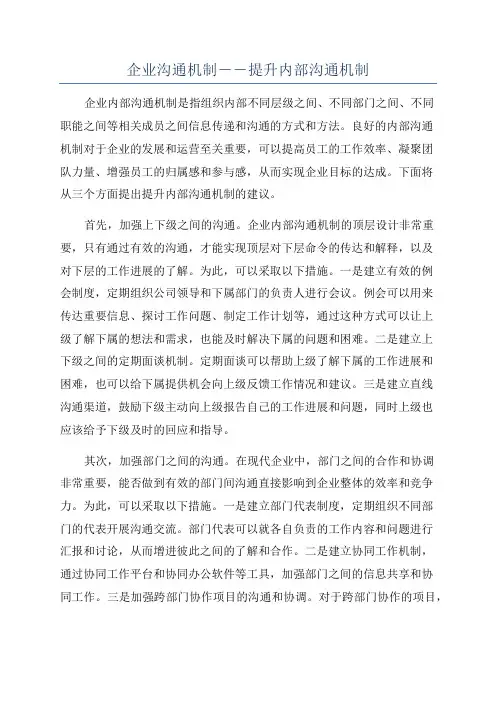 企业沟通机制——提升内部沟通机制

企业内部沟通机制是指组织内部不同层级之间、不同部门之间、不同职能之间等相关成员之间信息传递和沟通的方式和方法。良好的内部沟通机制对于企业的发展和运营至关重要，可以提高员工的工作效率、凝聚团队力量、增强员工的归属感和参与感，从而实现企业目标的达成。下面将从三个方面提出提升内部沟通机制的建议。

首先，加强上下级之间的沟通。企业内部沟通机制的顶层设计非常重要，只有通过有效的沟通，才能实现顶层对下层命令的传达和解释，以及对下层的工作进展的了解。为此，可以采取以下措施。一是建立有效的例会制度，定期组织公司领导和下属部门的负责人进行会议。例会可以用来传达重要信息、探讨工作问题、制定工作计划等，通过这种方式可以让上级了解下属的想法和需求，也能及时解决下属的问题和困难。二是建立上下级之间的定期面谈机制。定期面谈可以帮助上级了解下属的工作进展和困难，也可以给下属提供机会向上级反馈工作情况和建议。三是建立直线沟通渠道，鼓励下级主动向上级报告自己的工作进展和问题，同时上级也应该给予下级及时的回应和指导。

其次，加强部门之间的沟通。在现代企业中，部门之间的合作和协调非常重要，能否做到有效的部门间沟通直接影响到企业整体的效率和竞争力。为此，可以采取以下措施。一是建立部门代表制度，定期组织不同部门的代表开展沟通交流。部门代表可以就各自负责的工作内容和问题进行汇报和讨论，从而增进彼此之间的了解和合作。二是建立协同工作机制，通过协同工作平台和协同办公软件等工具，加强部门之间的信息共享和协同工作。三是加强跨部门协作项目的沟通和协调。对于跨部门协作的项目，